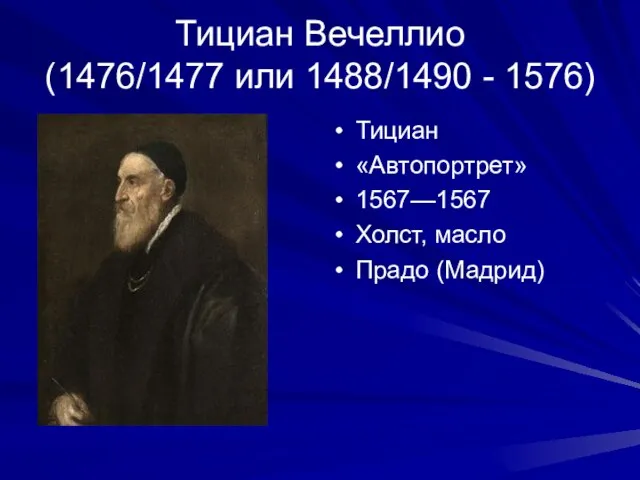 Тициан Вечеллио
(1476/1477 или 1488/1490 - 1576)

• Тициан
• «Автопортрет»
• 1567—1567
• Холст, масло
• Прадо (Мадрид)